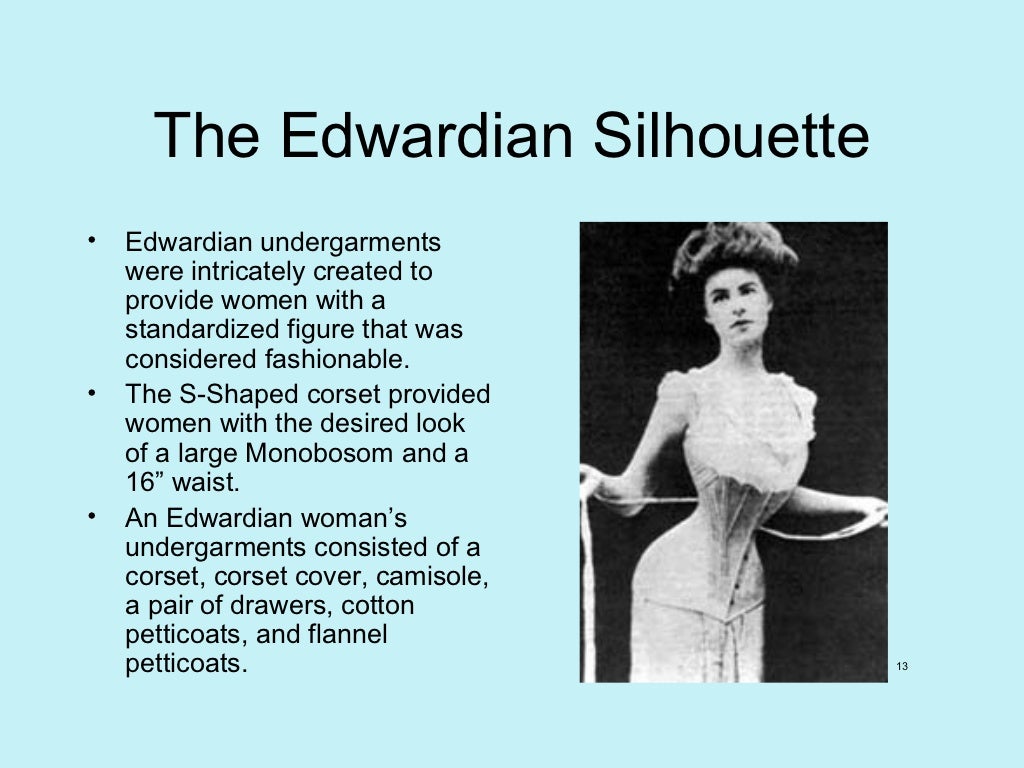 The Edwardian Silhouette

• Edwardian undergarments were intricately created to provide women with a standardized figure that was considered fashionable.
• The S-Shaped corset provided women with the desired look of a large Monobosom and a 16” waist.
• An Edwardian woman’s undergarments consisted of a corset, corset cover, camisole, a pair of drawers, cotton petticoats, and flannel petticoats.

13